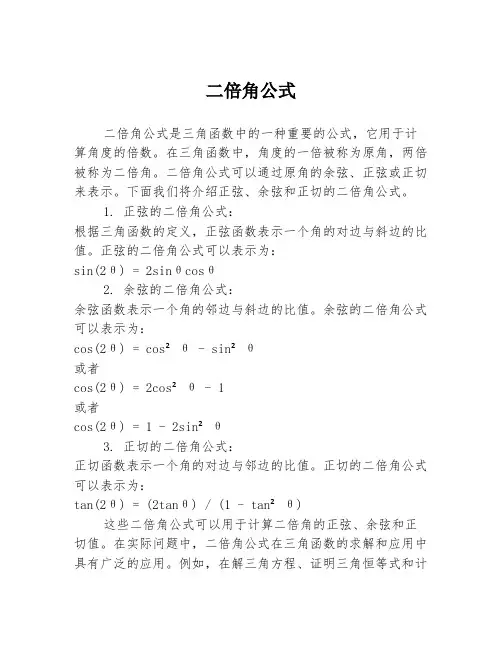 二倍角公式

二倍角公式是三角函数中的一种重要的公式，它用于计算角度的倍数。在三角函数中，角度的一倍被称为原角，两倍被称为二倍角。二倍角公式可以通过原角的余弦、正弦或正切来表示。下面我们将介绍正弦、余弦和正切的二倍角公式。

1. 正弦的二倍角公式：
根据三角函数的定义，正弦函数表示一个角的对边与斜边的比值。正弦的二倍角公式可以表示为：
$\sin(2\theta) = 2\sin\theta\cos\theta$

2. 余弦的二倍角公式：
余弦函数表示一个角的邻边与斜边的比值。余弦的二倍角公式可以表示为：
$\cos(2\theta) = \cos^2\theta - \sin^2\theta$
或者
$\cos(2\theta) = 2\cos^2\theta - 1$
或者
$\cos(2\theta) = 1 - 2\sin^2\theta$

3. 正切的二倍角公式：
正切函数表示一个角的对边与邻边的比值。正切的二倍角公式可以表示为：
$\tan(2\theta) = (2\tan\theta) / (1 - \tan^2\theta)$

这些二倍角公式可以用于计算二倍角的正弦、余弦和正切值。在实际问题中，二倍角公式在三角函数的求解和应用中具有广泛的应用。例如，在解三角方程、证明三角恒等式和计